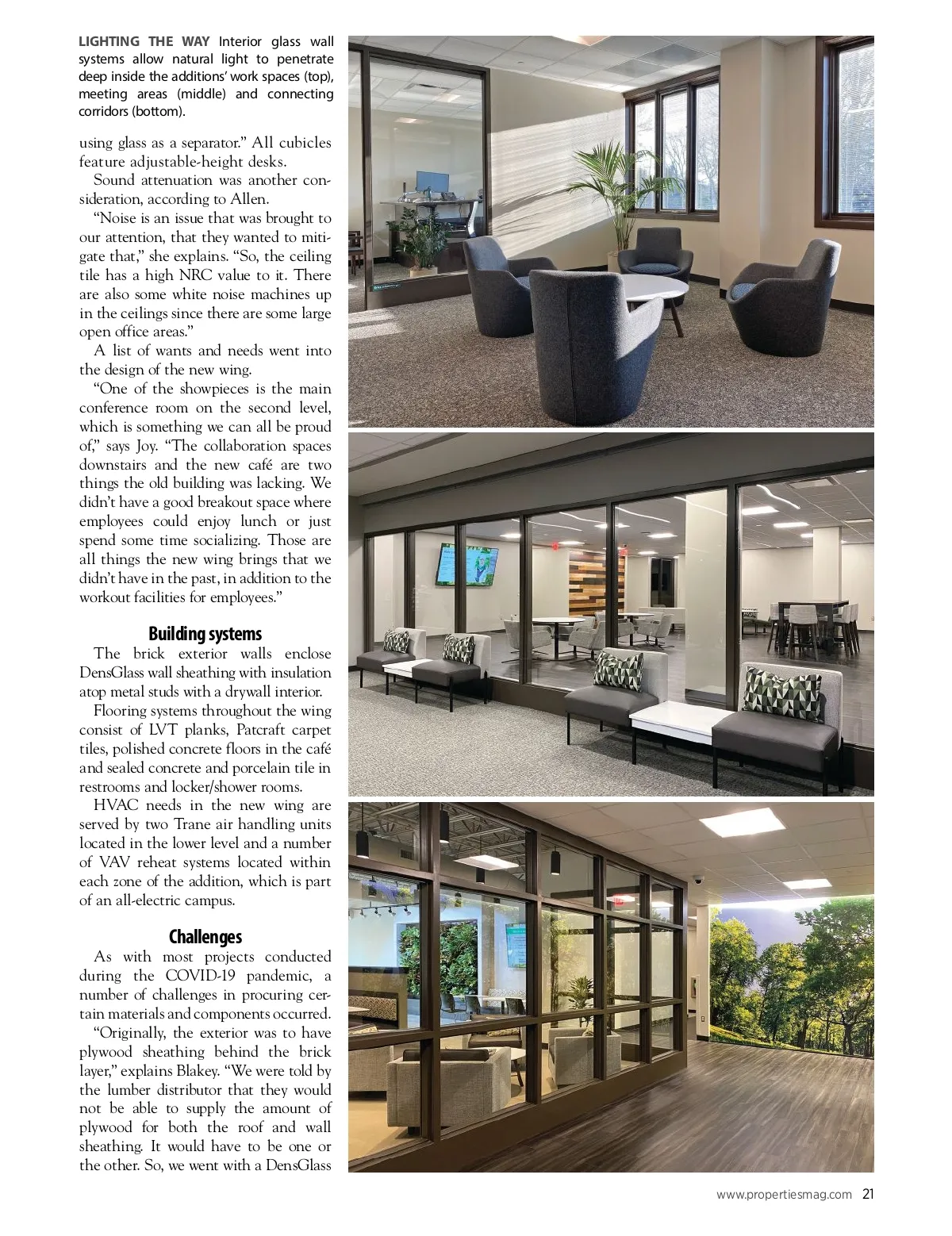 LIGHTING THE WAY Interior glass wall systems allow natural light to penetrate deep inside the additions' work spaces (top), meeting areas (middle) and connecting corridors (bottom).

using glass as a separator." All cubicles feature adjustable-height desks.

Sound attenuation was another consideration, according to Allen.

"Noise is an issue that was brought to our attention, that they wanted to mitigate that," she explains. "So, the ceiling tile has a high NRC value to it. There are also some white noise machines up in the ceilings since there are some large open office areas."

A list of wants and needs went into the design of the new wing.

"One of the showpieces is the main conference room on the second level, which is something we can all be proud of," says Joy. "The collaboration spaces downstairs and the new café are two things the old building was lacking. We didn't have a good breakout space where employees could enjoy lunch or just spend some time socializing. Those are all things the new wing brings that we didn't have in the past, in addition to the workout facilities for employees."

Building systems

The brick exterior walls enclose DensGlass wall sheathing with insulation atop metal studs with a drywall interior.

Flooring systems throughout the wing consist of LVT planks, Patcraft carpet tiles, polished concrete floors in the café and sealed concrete and porcelain tile in restrooms and locker/shower rooms.

HVAC needs in the new wing are served by two Trane air handling units located in the lower level and a number of VAV reheat systems located within each zone of the addition, which is part of an all-electric campus.

Challenges

As with most projects conducted during the COVID-19 pandemic, a number of challenges in procuring certain materials and components occurred.

"Originally, the exterior was to have plywood sheathing behind the brick layer," explains Blakey. "We were told by the lumber distributor that they would not be able to supply the amount of plywood for both the roof and wall sheathing. It would have to be one or the other. So, we went with a DensGlass

www.propertiesmag.com 21